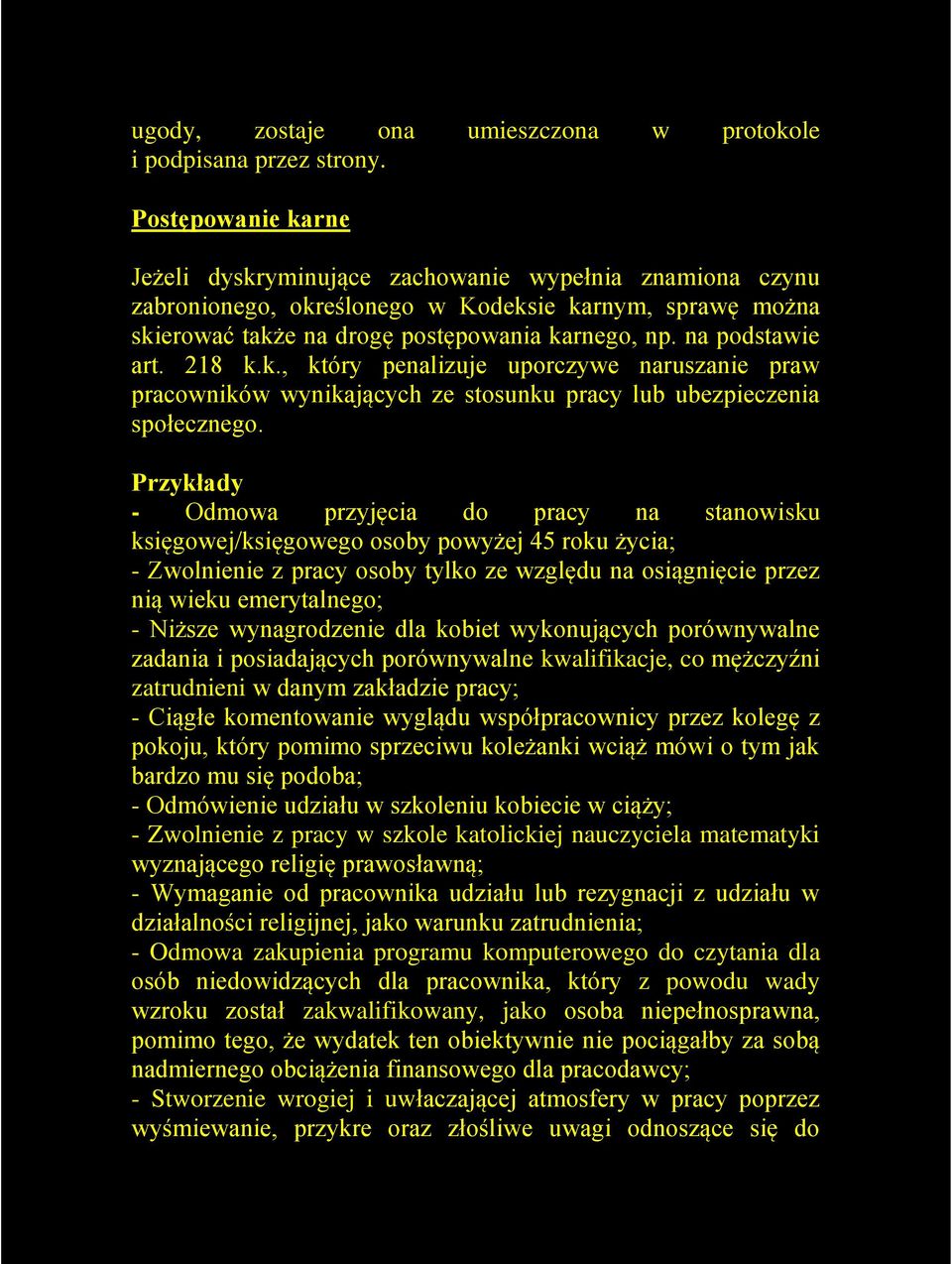 ugody, zostaje ona umieszczona w protokole i podpisana przez strony.

Postępowanie karne

Jeżeli dyskryminujące zachowanie wypełnia znamiona czynu zabronionego, określonego w Kodeksie karnym, sprawę można skierować także na drogę postępowania karnego, np. na podstawie art. 218 k.k., który penalizuje uporczywe naruszanie praw pracowników wynikających ze stosunku pracy lub ubezpieczenia społecznego.

Przykłady
- Odmowa przyjęcia do pracy na stanowisku księgowej/księgowego osoby powyżej 45 roku życia;
- Zwolnienie z pracy osoby tylko ze względu na osiągnięcie przez nią wieku emerytalnego;
- Niższe wynagrodzenie dla kobiet wykonujących porównywalne zadania i posiadających porównywalne kwalifikacje, co mężczyźni zatrudnieni w danym zakładzie pracy;
- Ciągłe komentowanie wyglądu współpracownicy przez kolegę z pokoju, który pomimo sprzeciwu koleżanki wciąż mówi o tym jak bardzo mu się podoba;
- Odmówienie udziału w szkoleniu kobiecie w ciąży;
- Zwolnienie z pracy w szkole katolickiej nauczyciela matematyki wyznającego religię prawosławną;
- Wymaganie od pracownika udziału lub rezygnacji z udziału w działalności religijnej, jako warunku zatrudnienia;
- Odmowa zakupienia programu komputerowego do czytania dla osób niedowidzących dla pracownika, który z powodu wady wzroku został zakwalifikowany, jako osoba niepełnosprawna, pomimo tego, że wydatek ten obiektywnie nie pociągałby za sobą nadmiernego obciążenia finansowego dla pracodawcy;
- Stworzenie wrogiej i uwłaczającej atmosfery w pracy poprzez wyśmiewanie, przykre oraz złośliwe uwagi odnoszące się do